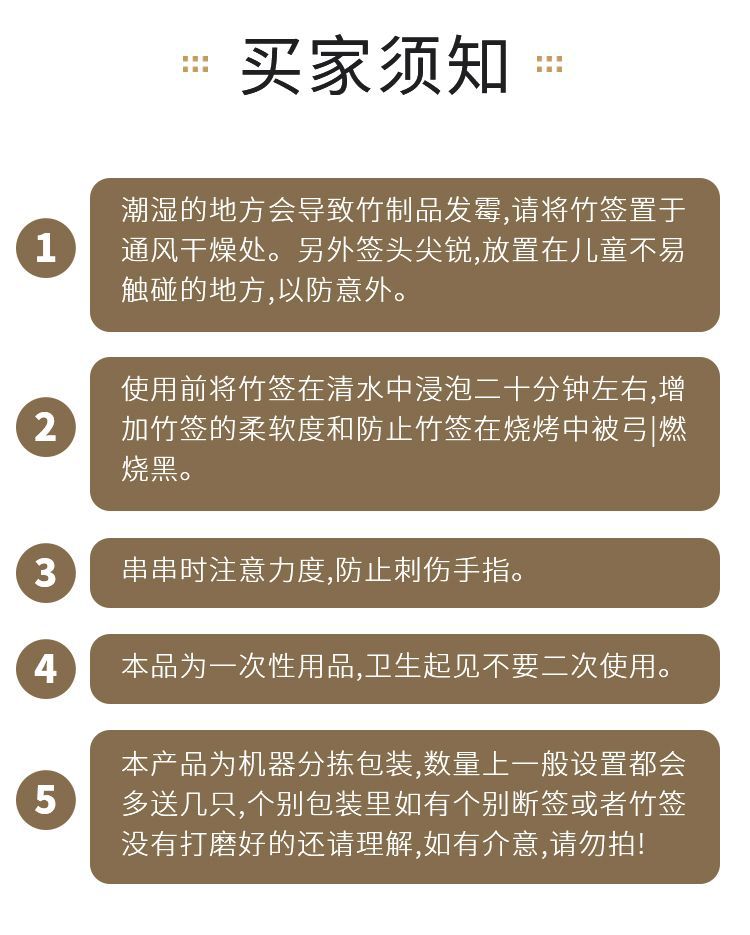 买家须知

1
潮湿的地方会导致竹制品发霉,请将竹签置于通风干燥处。另外签头尖锐,放置在儿童不易触碰的地方,以防意外。

2
使用前将竹签在清水中浸泡二十分钟左右,增加竹签的柔软度和防止竹签在烧烤中被弓|燃烧黑。

3
串串时注意力度,防止刺伤手指。

4
本品为一次性用品,卫生起见不要二次使用。

5
本产品为机器分拣包装,数量上一般设置都会多送几只,个别包装里如有个别断签或者竹签没有打磨好的还请理解,如有介意,请勿拍!